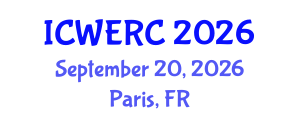 ICWERC 2026
September 20, 2026
Paris, FR